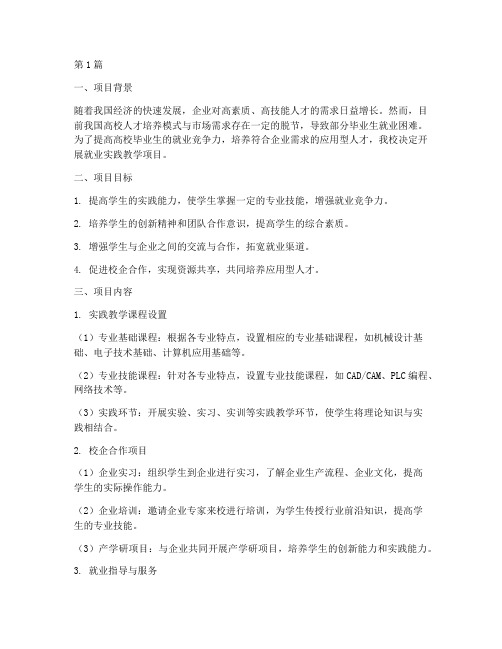 第1篇

一、项目背景

随着我国经济的快速发展，企业对高素质、高技能人才的需求日益增长。然而，目前我国高校人才培养模式与市场需求存在一定的脱节，导致部分毕业生就业困难。为了提高高校毕业生的就业竞争力，培养符合企业需求的应用型人才，我校决定开展就业实践教学项目。

二、项目目标

1. 提高学生的实践能力，使学生掌握一定的专业技能，增强就业竞争力。

2. 培养学生的创新精神和团队合作意识，提高学生的综合素质。

3. 增强学生与企业之间的交流与合作，拓宽就业渠道。

4. 促进校企合作，实现资源共享，共同培养应用型人才。

三、项目内容

1. 实践教学课程设置

（1）专业基础课程：根据各专业特点，设置相应的专业基础课程，如机械设计基础、电子技术基础、计算机应用基础等。

（2）专业技能课程：针对各专业特点，设置专业技能课程，如CAD/CAM、PLC编程、网络技术等。

（3）实践环节：开展实验、实习、实训等实践教学环节，使学生将理论知识与实践相结合。

2. 校企合作项目

（1）企业实习：组织学生到企业进行实习，了解企业生产流程、企业文化，提高学生的实际操作能力。

（2）企业培训：邀请企业专家来校进行培训，为学生传授行业前沿知识，提高学生的专业技能。

（3）产学研项目：与企业共同开展产学研项目，培养学生的创新能力和实践能力。

3. 就业指导与服务